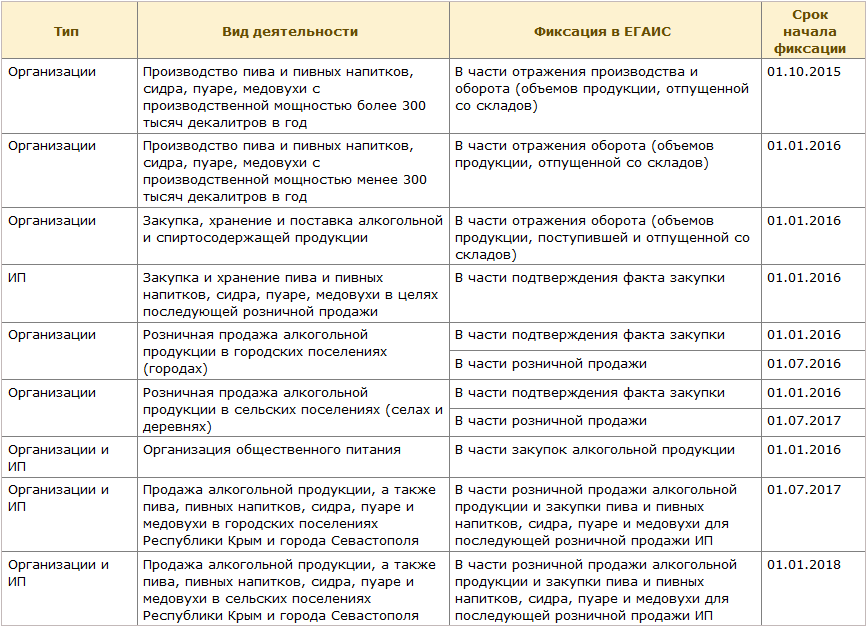 | Тип | Вид деятельности | Фиксация в ЕГАИС | Срок начала фиксации |
|---|---|---|---|
| Организации | Производство пива и пивных напитков, сидра, пуаре, медовухи с производственной мощностью более 300 тысяч декалитров в год | В части отражения производства и оборота (объемов продукции, отпущенной со складов) | 01.10.2015 |
| Организации | Производство пива и пивных напитков, сидра, пуаре, медовухи с производственной мощностью менее 300 тысяч декалитров в год | В части отражения оборота (объемов продукции, отпущенной со складов) | 01.01.2016 |
| Организации | Закупка, хранение и поставка алкогольной и спиртосодержащей продукции | В части отражения оборота (объемов продукции, поступившей и отпущенной со складов) | 01.01.2016 |
| ИП | Закупка и хранение пива и пивных напитков, сидра, пуаре, медовухи в целях последующей розничной продажи | В части подтверждения факта закупки | 01.01.2016 |
| Организации | Розничная продажа алкогольной продукции в городских поселениях (городах) | В части подтверждения факта закупки | 01.01.2016 |
| | | В части розничной продажи | 01.07.2016 |
| Организации | Розничная продажа алкогольной продукции в сельских поселениях (селах и деревнях) | В части подтверждения факта закупки | 01.01.2016 |
| | | В части розничной продажи | 01.07.2017 |
| Организации и ИП | Организация общественного питания | В части закупок алкогольной продукции | 01.01.2016 |
| Организации и ИП | Продажа алкогольной продукции, а также пива, пивных напитков, сидра, пуаре и медовухи в городских поселениях Республики Крым и города Севастополя | В части розничной продажи алкогольной продукции и закупки пива и пивных напитков, сидра, пуаре и медовухи для последующей розничной продажи ИП | 01.07.2017 |
| Организации и ИП | Продажа алкогольной продукции, а также пива, пивных напитков, сидра, пуаре и медовухи в сельских поселениях Республики Крым и города Севастополя | В части розничной продажи алкогольной продукции и закупки пива и пивных напитков, сидра, пуаре и медовухи для последующей розничной продажи ИП | 01.01.2018 |